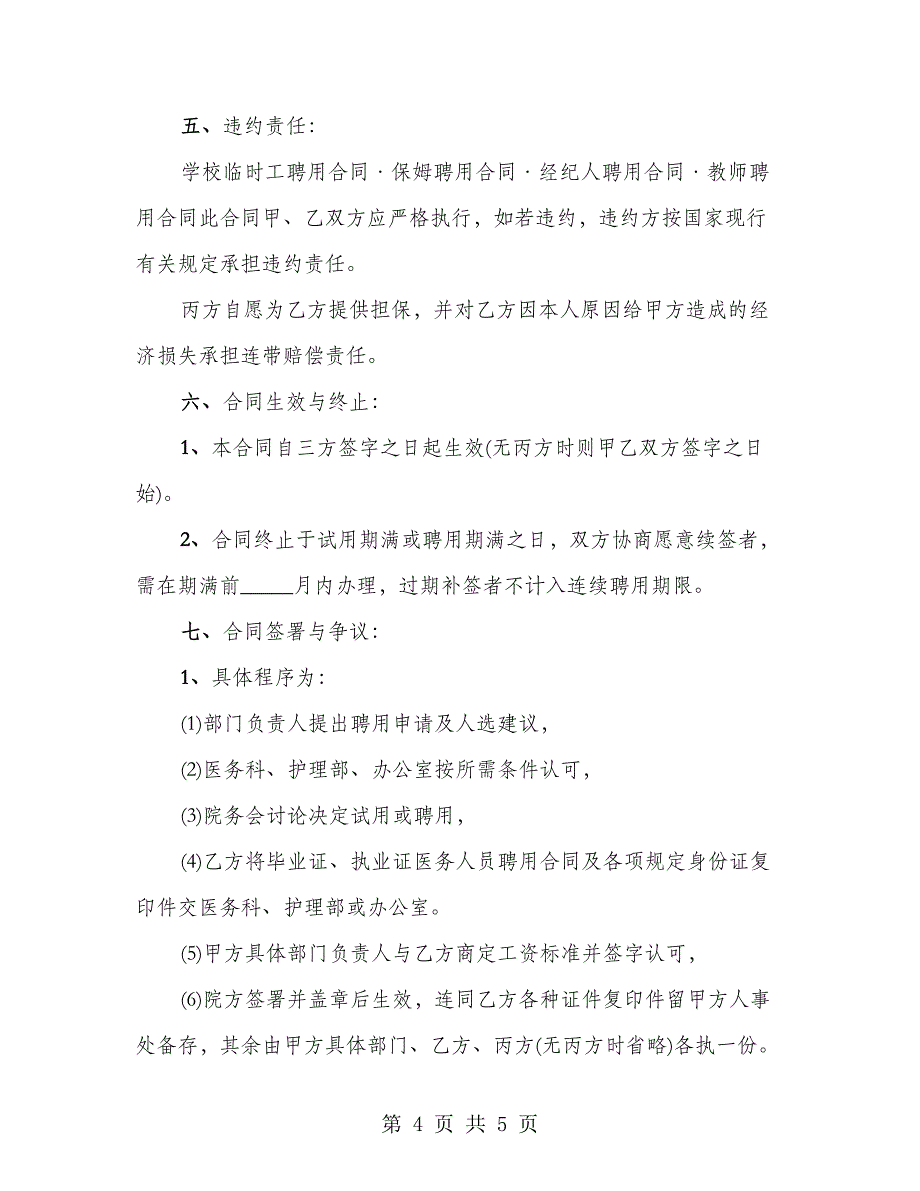 五、违约责任：

学校临时工聘用合同·保姆聘用合同·经纪人聘用合同·教师聘用合同此合同甲、乙双方应严格执行，如若违约，违约方按国家现行有关规定承担违约责任。

丙方自愿为乙方提供担保，并对乙方因本人原因给甲方造成的经济损失承担连带赔偿责任。

六、合同生效与终止：

1、本合同自三方签字之日起生效(无丙方时则甲乙双方签字之日始)。

2、合同终止于试用期满或聘用期满之日，双方协商愿意续签者，需在期满前_____月内办理，过期补签者不计入连续聘用期限。

七、合同签署与争议：

1、具体程序为：

(1)部门负责人提出聘用申请及人选建议，

(2)医务科、护理部、办公室按所需条件认可，

(3)院务会讨论决定试用或聘用，

(4)乙方将毕业证、执业证医务人员聘用合同及各项规定身份证复印件交医务科、护理部或办公室。

(5)甲方具体部门负责人与乙方商定工资标准并签字认可，

(6)院方签署并盖章后生效，连同乙方各种证件复印件留甲方人事处备存，其余由甲方具体部门、乙方、丙方(无丙方时省略)各执一份。

第 4 页 共 5 页